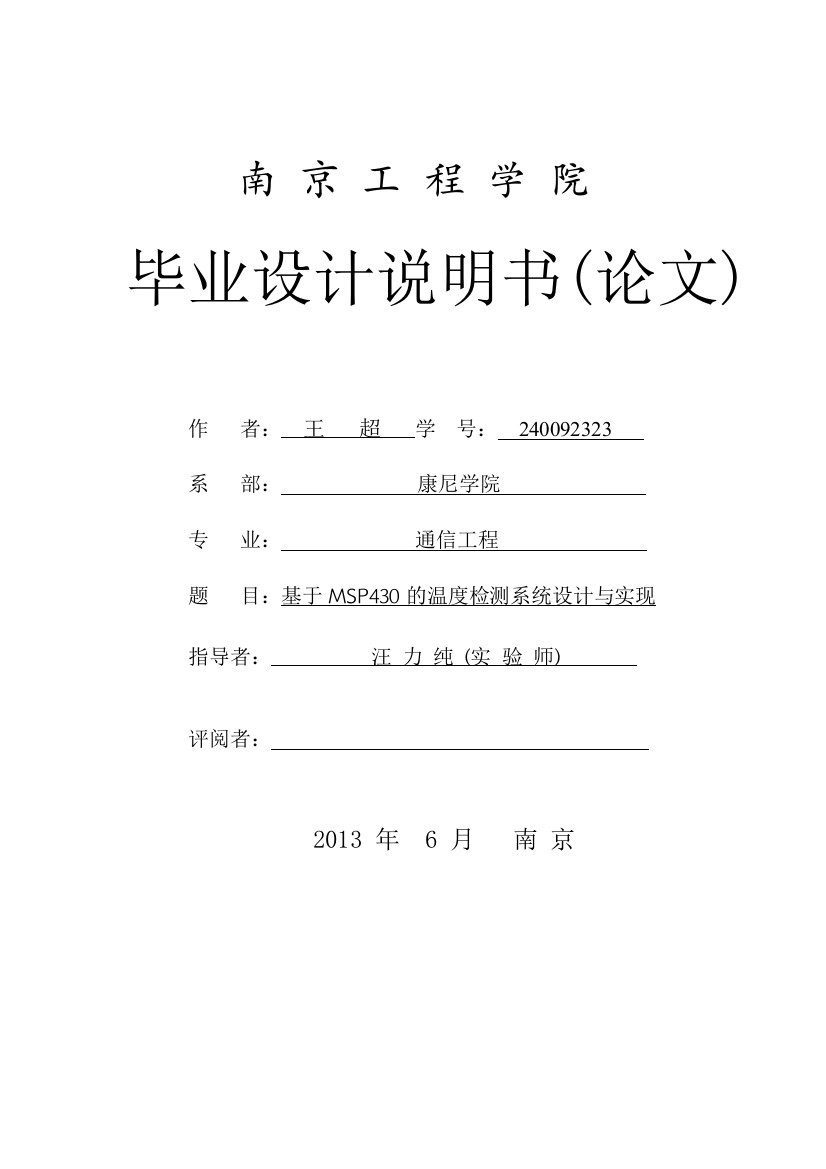 南 京 工 程 学 院

毕业设计说明书(论文)

作 者： 王 超 学 号： 240092323

系 部： 康尼学院

专 业： 通信工程

题 目：基于 MSP430 的温度检测系统设计与实现

指导者： 汪 力 纯 (实 验 师)

评阅者：

2013 年 6 月 南 京